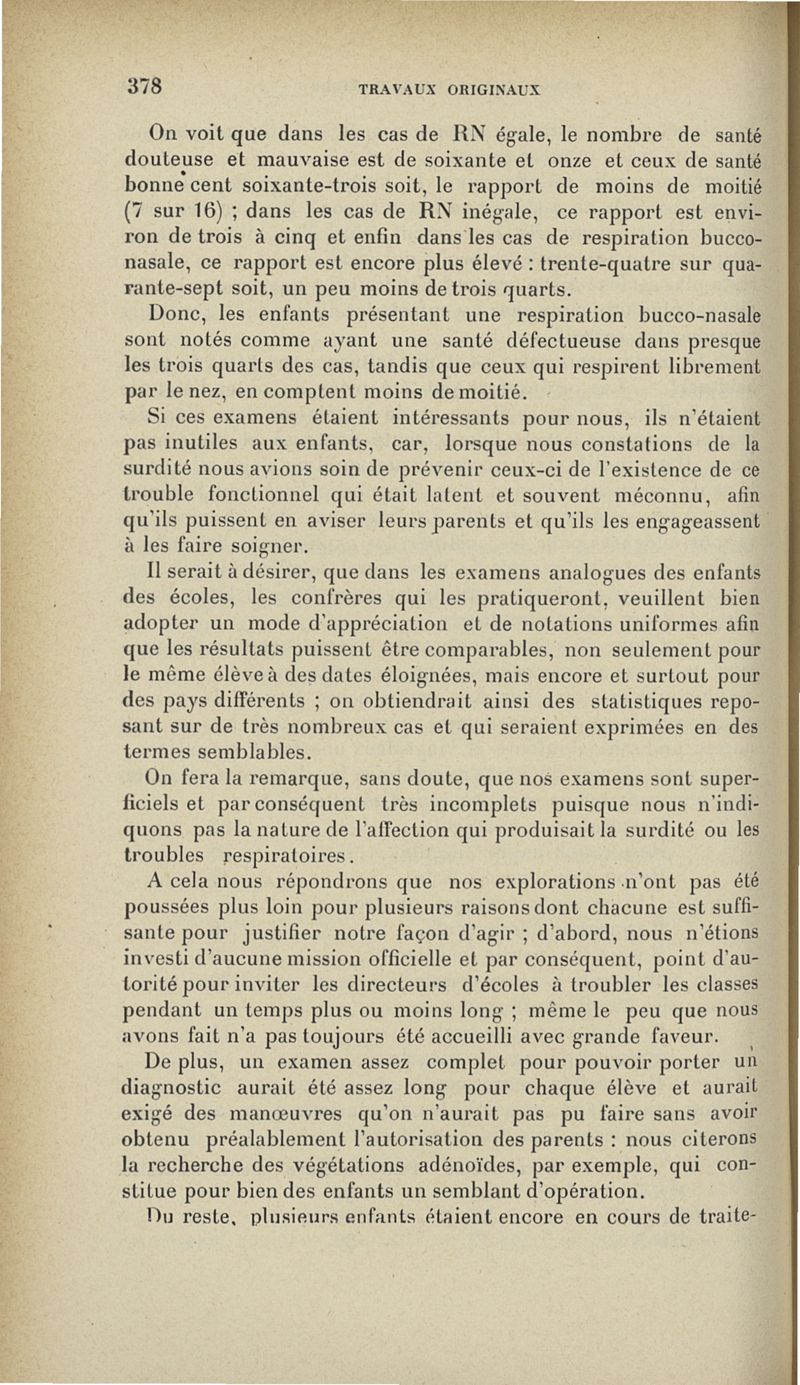 378 TRAVAUX ORIGINAUX

On voit que dans les cas de RN égale, le nombre de santé douteuse et mauvaise est de soixante et onze et ceux de santé bonne cent soixante-trois soit, le rapport de moins de moitié (7 sur 16) ; dans les cas de RN inégale, ce rapport est environ de trois à cinq et enfin dans les cas de respiration bucco-nasale, ce rapport est encore plus élevé : trente-quatre sur quarante-sept soit, un peu moins de trois quarts.

Donc, les enfants présentant une respiration bucco-nasale sont notés comme ayant une santé défectueuse dans presque les trois quarts des cas, tandis que ceux qui respirent librement par le nez, en comptent moins de moitié.

Si ces examens étaient intéressants pour nous, ils n'étaient pas inutiles aux enfants, car, lorsque nous constations de la surdité nous avions soin de prévenir ceux-ci de l'existence de ce trouble fonctionnel qui était latent et souvent méconnu, afin qu'ils puissent en aviser leurs parents et qu'ils les engageassent à les faire soigner.

Il serait à désirer, que dans les examens analogues des enfants des écoles, les confrères qui les pratiqueront, veuillent bien adopter un mode d'appréciation et de notations uniformes afin que les résultats puissent être comparables, non seulement pour le même élève à des dates éloignées, mais encore et surtout pour des pays différents ; on obtiendrait ainsi des statistiques reposant sur de très nombreux cas et qui seraient exprimées en des termes semblables.

On fera la remarque, sans doute, que nos examens sont superficiels et par conséquent très incomplets puisque nous n'indiquons pas la nature de l'affection qui produisait la surdité ou les troubles respiratoires.

A cela nous répondrons que nos explorations n'ont pas été poussées plus loin pour plusieurs raisons dont chacune est suffisante pour justifier notre façon d'agir ; d'abord, nous n'étions investi d'aucune mission officielle et par conséquent, point d'autorité pour inviter les directeurs d'écoles à troubler les classes pendant un temps plus ou moins long ; même le peu que nous avons fait n'a pas toujours été accueilli avec grande faveur.

De plus, un examen assez complet pour pouvoir porter un diagnostic aurait été assez long pour chaque élève et aurait exigé des manœuvres qu'on n'aurait pas pu faire sans avoir obtenu préalablement l'autorisation des parents : nous citerons la recherche des végétations adénoïdes, par exemple, qui constitue pour bien des enfants un semblant d'opération.

Du reste, plusieurs enfants étaient encore en cours de traite-